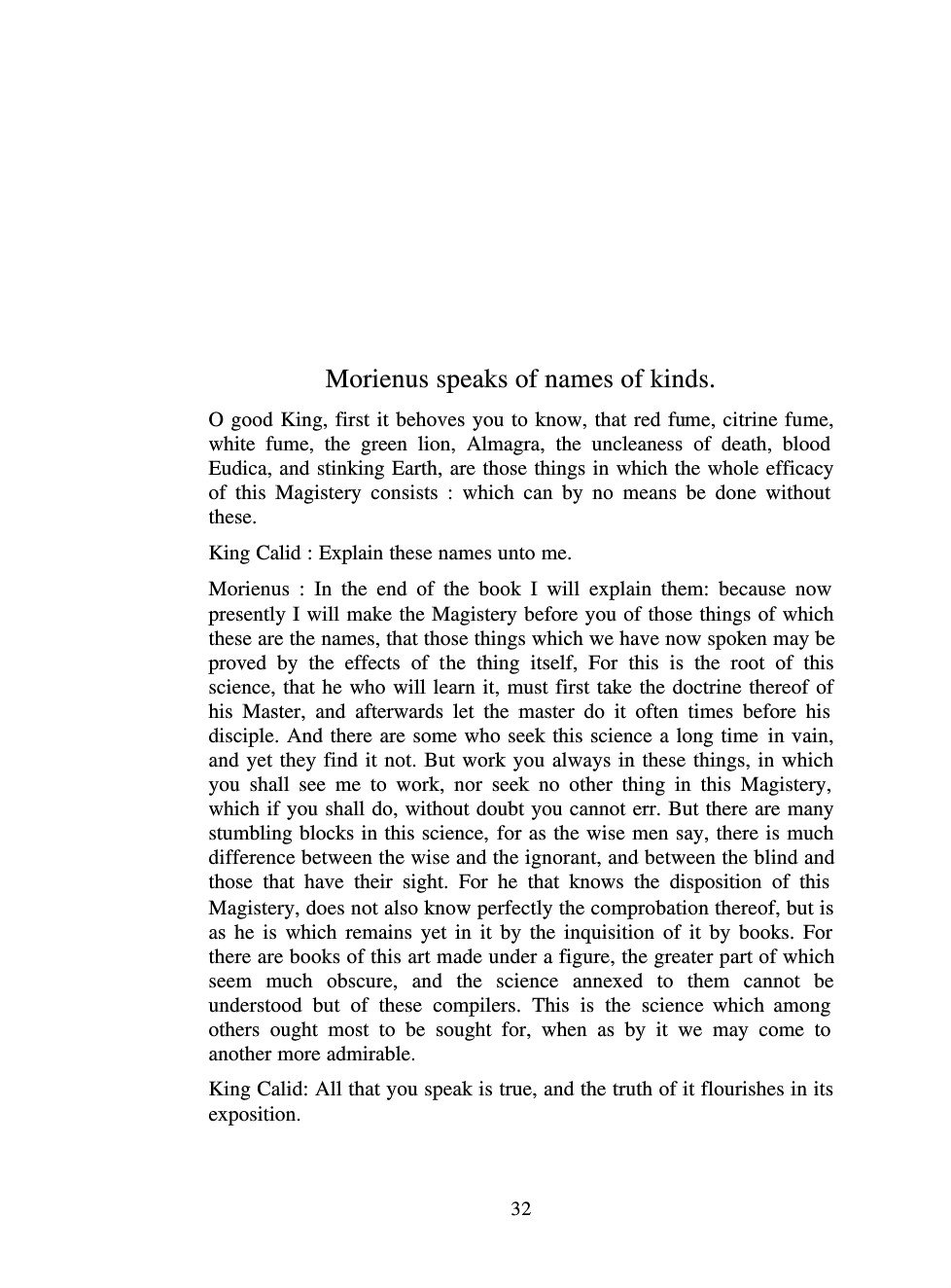 Morienus speaks of names of kinds.

O good King, first it behoves you to know, that red fume, citrine fume, white fume, the green lion, Almagra, the uncleaness of death, blood Eudica, and stinking Earth, are those things in which the whole efficacy of this Magistery consists : which can by no means be done without these.

King Calid : Explain these names unto me.

Morienus : In the end of the book I will explain them: because now presently I will make the Magistery before you of those things of which these are the names, that those things which we have now spoken may be proved by the effects of the thing itself, For this is the root of this science, that he who will learn it, must first take the doctrine thereof of his Master, and afterwards let the master do it often times before his disciple. And there are some who seek this science a long time in vain, and yet they find it not. But work you always in these things, in which you shall see me to work, nor seek no other thing in this Magistery, which if you shall do, without doubt you cannot err. But there are many stumbling blocks in this science, for as the wise men say, there is much difference between the wise and the ignorant, and between the blind and those that have their sight. For he that knows the disposition of this Magistery, does not also know perfectly the comprobation thereof, but is as he is which remains yet in it by the inquisition of it by books. For there are books of this art made under a figure, the greater part of which seem much obscure, and the science annexed to them cannot be understood but of these compilers. This is the science which among others ought most to be sought for, when as by it we may come to another more admirable.

King Calid: All that you speak is true, and the truth of it flourishes in its exposition.

32